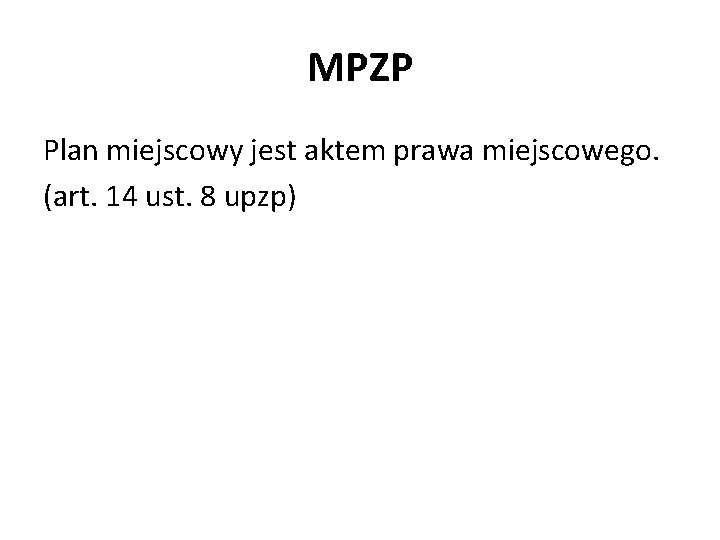 MPZP

Plan miejscowy jest aktem prawa miejscowego.
(art. 14 ust. 8 upzp)